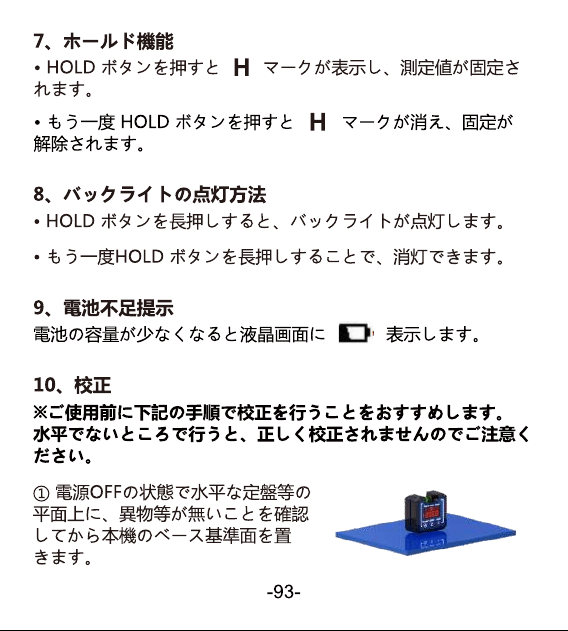 7、ホールド機能

• HOLD ボタンを押すと H マークが表示し、測定値が固定されます。

• もう一度 HOLD ボタンを押すと H マークが消え、固定が解除されます。

8、バックライトの点灯方法

• HOLD ボタンを長押しすると、バックライトが点灯します。

• もう一度HOLD ボタンを長押しすることで、消灯できます。

9、電池不足提示

電池の容量が少なくなると液晶画面に 表示します。

10、校正

※ご使用前に下記の手順で校正を行うことをおすすめします。水平でないところで行うと、正しく校正されませんのでご注意ください。

① 電源OFFの状態で水平な定盤等の平面上に、異物等が無いことを確認してから本機のベース基準面を置きます。

-93-